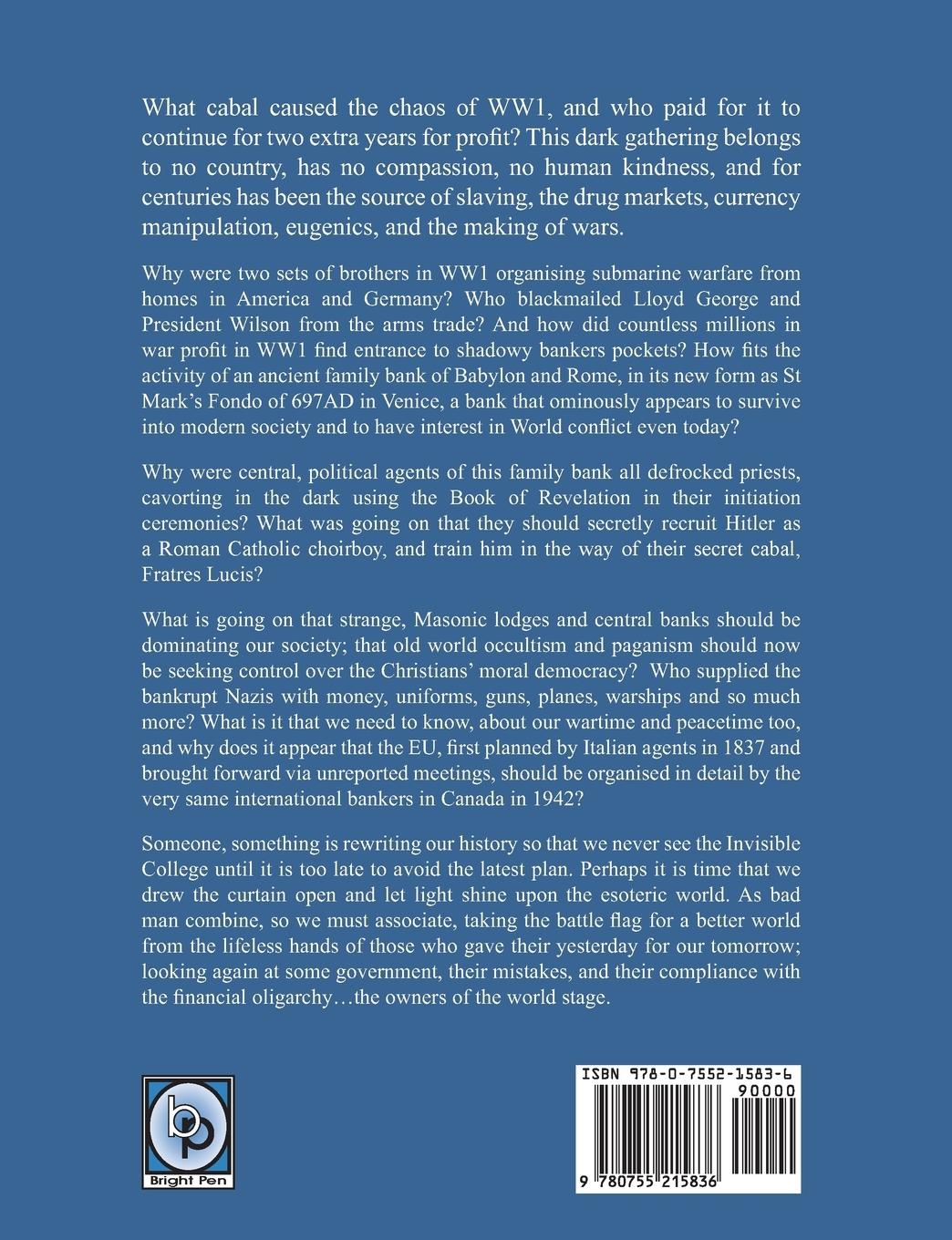 What cabal caused the chaos of WW1, and who paid for it to continue for two extra years for profit? This dark gathering belongs to no country, has no compassion, no human kindness, and for centuries has been the source of slaving, the drug markets, currency manipulation, eugenics, and the making of wars.

Why were two sets of brothers in WW1 organising submarine warfare from homes in America and Germany? Who blackmailed Lloyd George and President Wilson from the arms trade? And how did countless millions in war profit in WW1 find entrance to shadowy bankers pockets? How fits the activity of an ancient family bank of Babylon and Rome, in its new form as St Mark's Fondo of 697AD in Venice, a bank that ominously appears to survive into modern society and to have interest in World conflict even today?

Why were central, political agents of this family bank all defrocked priests, cavorting in the dark using the Book of Revelation in their initiation ceremonies? What was going on that they should secretly recruit Hitler as a Roman Catholic choirboy, and train him in the way of their secret cabal, Fratres Lucis?

What is going on that strange, Masonic lodges and central banks should be dominating our society; that old world occultism and paganism should now be seeking control over the Christians' moral democracy? Who supplied the bankrupt Nazis with money, uniforms, guns, planes, warships and so much more? What is it that we need to know, about our wartime and peacetime too, and why does it appear that the EU, first planned by Italian agents in 1837 and brought forward via unreported meetings, should be organised in detail by the very same international bankers in Canada in 1942?

Someone, something is rewriting our history so that we never see the Invisible College until it is too late to avoid the latest plan. Perhaps it is time that we drew the curtain open and let light shine upon the esoteric world. As bad man combine, so we must associate, taking the battle flag for a better world from the lifeless hands of those who gave their yesterday for our tomorrow; looking again at some government, their mistakes, and their compliance with the financial oligarchy…the owners of the world stage.

bp
Bright Pen

ISBN 978-0-7552-1583-6
90000
9 780755 215836